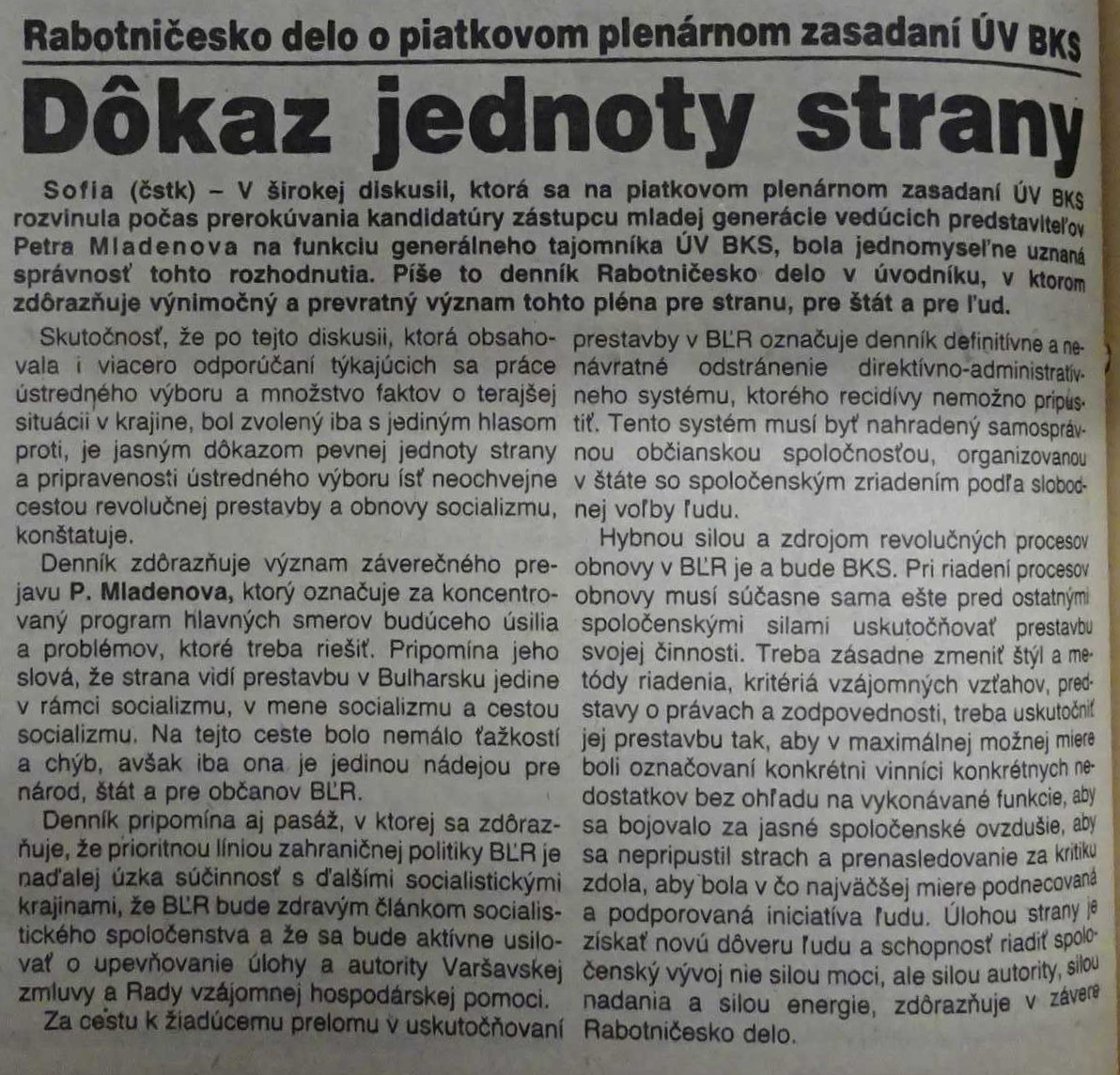 Rabotničesko delo o piatkovom plenárnom zasadaní ÚV BKS

Dôkaz jednoty strany

Sofia (čstk) – V širokej diskusii, ktorá sa na piatkovom plenárnom zasadaní ÚV BKS rozvinula počas prerokúvania kandidatúry zástupcu mladej generácie vedúcich predstaviteľov Petra Mladenova na funkciu generálneho tajomníka ÚV BKS, bola jednomyseľne uznaná správnosť tohto rozhodnutia. Píše to denník Rabotničesko delo v úvodníku, v ktorom zdôrazňuje výnimočný a prevratný význam tohto pléna pre stranu, pre štát a pre ľud.

Skutočnosť, že po tejto diskusii, ktorá obsahovala i viacero odporúčaní týkajúcich sa práce ústredného výboru a množstvo faktov o terajšej situácii v krajine, bol zvolený iba s jediným hlasom proti, je jasným dôkazom pevnej jednoty strany a pripravenosti ústredného výboru ísť neochvejne cestou revolučnej prestavby a obnovy socializmu, konštatuje.

Denník zdôrazňuje význam záverečného prejavu P. Mladenova, ktorý označuje za koncentrovaný program hlavných smerov budúceho úsilia a problémov, ktoré treba riešiť. Pripomína jeho slová, že strana vidí prestavbu v Bulharsku jedine v rámci socializmu, v mene socializmu a cestou socializmu. Na tejto ceste bolo nemálo ťažkostí a chýb, avšak iba ona je jedinou nádejou pre národ, štát a pre občanov BĽR.

Denník pripomína aj pasáž, v ktorej sa zdôrazňuje, že prioritnou líniou zahraničnej politiky BĽR je naďalej úzka súčinnosť s ďalšími socialistickými krajinami, že BĽR bude zdravým článkom socialistického spoločenstva a že sa bude aktívne usilovať o upevňovanie úlohy a autority Varšavskej zmluvy a Rady vzájomnej hospodárskej pomoci.

Za cestu k žiadúcemu prelomu v uskutočňovaní prestavby v BĽR označuje denník definitívne a nenávratné odstránenie direktívno-administratívneho systému, ktorého recidívy nemožno pripustiť. Tento systém musí byť nahradený samosprávnou občianskou spoločnosťou, organizovanou v štáte so spoločenským zriadením podľa slobodnej voľby ľudu.

Hybnou silou a zdrojom revolučných procesov obnovy v BĽR je a bude BKS. Pri riadení procesov obnovy musí súčasne sama ešte pred ostatnými spoločenskými silami uskutočňovať prestavbu svojej činnosti. Treba zásadne zmeniť štýl a metódy riadenia, kritériá vzájomných vzťahov, predstavy o právach a zodpovednosti, treba uskutočniť jej prestavbu tak, aby v maximálnej možnej miere boli označovaní konkrétni vinníci konkrétnych nedostatkov bez ohľadu na vykonávané funkcie, aby sa bojovalo za jasné spoločenské ovzdušie, aby sa nepripustil strach a prenasledovanie za kritiku zdola, aby bola v čo najväčšej miere podnecovaná a podporovaná iniciatíva ľudu. Úlohou strany je získať novú dôveru ľudu a schopnosť riadiť spoločenský vývoj nie silou moci, ale silou autority, silou nadania a silou energie, zdôrazňuje v závere Rabotničesko delo.